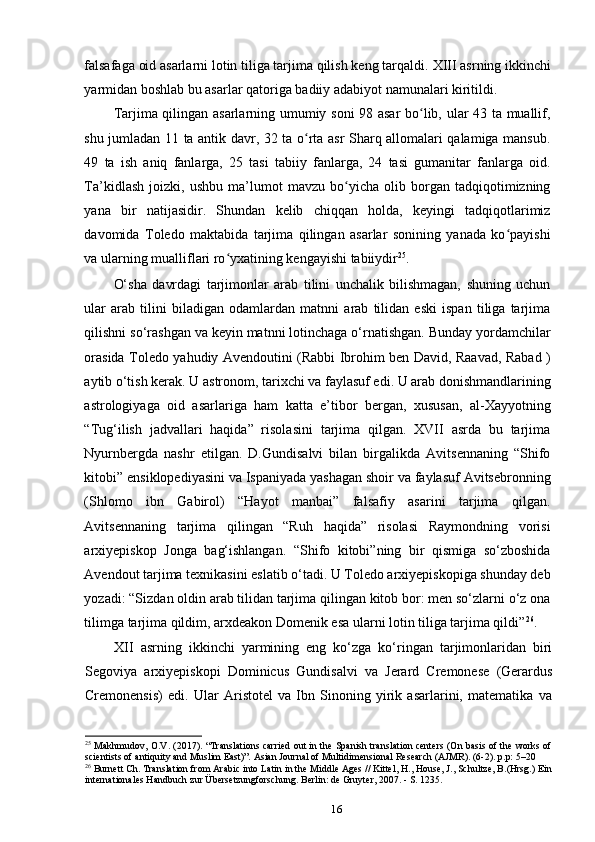 falsafaga oid asarlarni lotin tiliga tarjima qilish keng tarqaldi. XIII asrning ikkinchi yarmidan boshlab bu asarlar qatoriga badiiy adabiyot namunalari kiritildi.

Tarjima qilingan asarlarning umumiy soni 98 asar bo‘lib, ular 43 ta muallif, shu jumladan 11 ta antik davr, 32 ta o‘rta asr Sharq allomalari qalamiga mansub. 49 ta ish aniq fanlarga, 25 tasi tabiiy fanlarga, 24 tasi gumanitar fanlarga oid. Ta’kidlash joizki, ushbu ma’lumot mavzu bo‘yicha olib borgan tadqiqotimizning yana bir natijasidir. Shundan kelib chiqqan holda, keyingi tadqiqotlarimiz davomida Toledo maktabida tarjima qilingan asarlar sonining yanada ko‘payishi va ularning mualliflari ro‘yxatining kengayishi tabiiydir$^{25}$.

O‘sha davrdagi tarjimonlar arab tilini unchalik bilishmagan, shuning uchun ular arab tilini biladigan odamlardan matnni arab tilidan eski ispan tiliga tarjima qilishni so‘rashgan va keyin matnni lotinchaga o‘rnatishgan. Bunday yordamchilar orasida Toledo yahudiy Avendoutini (Rabbi Ibrohim ben David, Raavad, Rabad ) aytib o‘tish kerak. U astronom, tarixchi va faylasuf edi. U arab donishmandlarining astrologiyaga oid asarlariga ham katta e’tibor bergan, xususan, al-Xayyotning “Tug‘ilish jadvallari haqida” risolasini tarjima qilgan. XVII asrda bu tarjima Nyurnbergda nashr etilgan. D.Gundisalvi bilan birgalikda Avitsennaning “Shifo kitobi” ensiklopediyasini va Ispaniyada yashagan shoir va faylasuf Avitsebronning (Shlomo ibn Gabirol) “Hayot manbai” falsafiy asarini tarjima qilgan. Avitsennaning tarjima qilingan “Ruh haqida” risolasi Raymondning vorisi arxiyepiskop Jonga bag‘ishlangan. “Shifo kitobi”ning bir qismiga so‘zboshida Avendout tarjima texnikasini eslatib o‘tadi. U Toledo arxiyepiskopiga shunday deb yozadi: “Sizdan oldin arab tilidan tarjima qilingan kitob bor: men so‘zlarni o‘z ona tilimga tarjima qildim, arxdeakon Domenik esa ularni lotin tiliga tarjima qildi”$^{26}$.

XII asrning ikkinchi yarmining eng ko‘zga ko‘ringan tarjimonlaridan biri Segoviya arxiyepiskopi Dominicus Gundisalvi va Jerard Cremonese (Gerardus Cremonensis) edi. Ular Aristotel va Ibn Sinoning yirik asarlarini, matematika va

$^{25}$ Makhmudov, O.V. (2017). “Translations carried out in the Spanish translation centers (On basis of the works of scientists of antiquity and Muslim East)”. Asian Journal of Multidimensional Research (AJMR). (6-2). p p: 5–20
$^{26}$ Burnett Ch. Translation from Arabic into Latin in the Middle Ages // Kittel, H., House, J., Schultze, B.(Hrsg.) Ein internationales Handbuch zur Übersetzungforschung. Berlin: de Gruyter, 2007. - S. 1235.

16